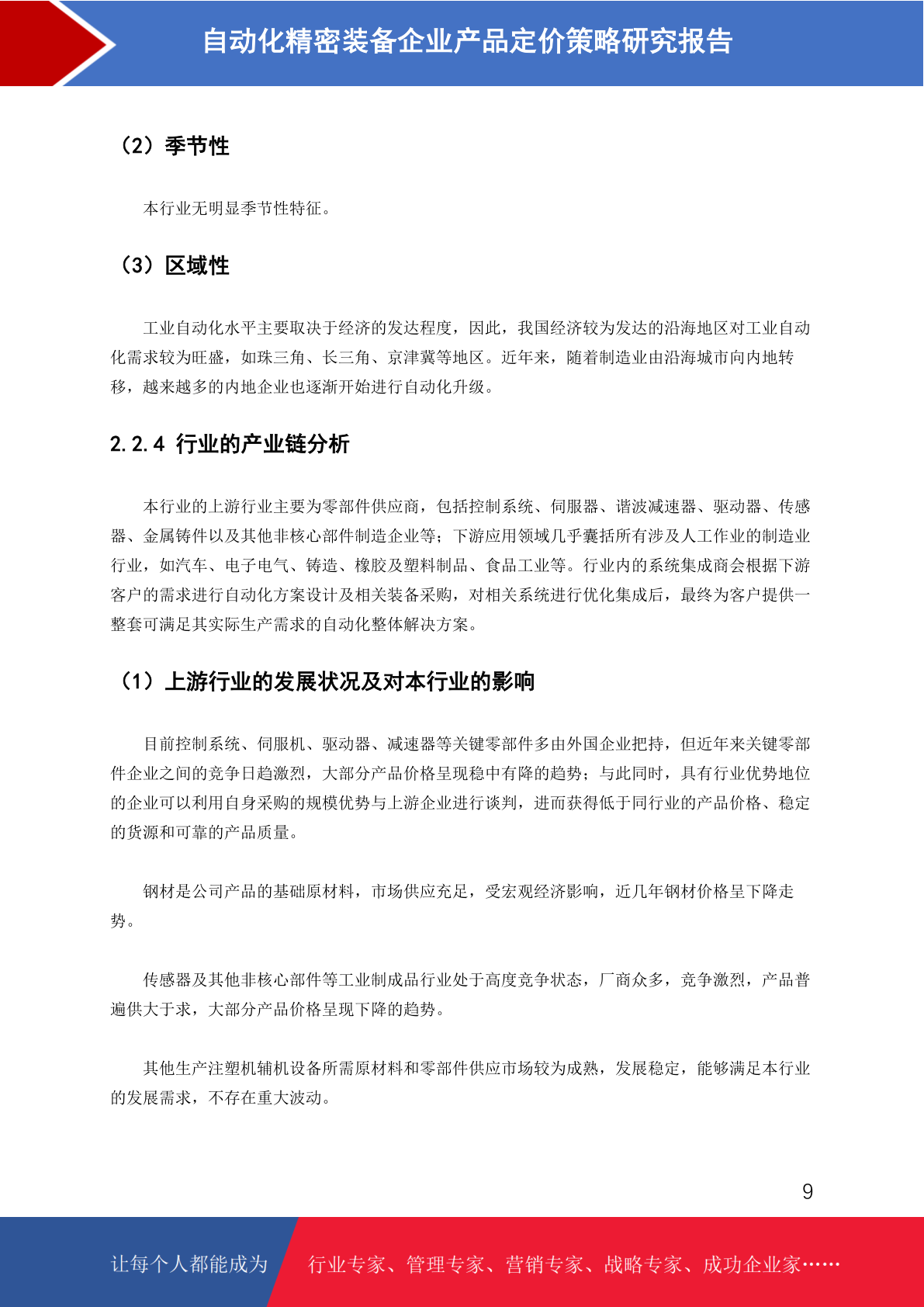 自动化精密装备企业产品定价策略研究报告

（2）季节性

本行业无明显季节性特征。

（3）区域性

工业自动化水平主要取决于经济的发达程度，因此，我国经济较为发达的沿海地区对工业自动化需求较为旺盛，如珠三角、长三角、京津冀等地区。近年来，随着制造业由沿海城市向内地转移，越来越多的内地企业也逐渐开始进行自动化升级。

2.2.4 行业的产业链分析

本行业的上游行业主要为零部件供应商，包括控制系统、伺服器、谐波减速器、驱动器、传感器、金属铸件以及其他非核心部件制造企业等；下游应用领域几乎囊括所有涉及人工作业的制造业行业，如汽车、电子电气、铸造、橡胶及塑料制品、食品工业等。行业内的系统集成商会根据下游客户的需求进行自动化方案设计及相关装备采购，对相关系统进行优化集成后，最终为客户提供一整套可满足其实际生产需求的自动化整体解决方案。

（1）上游行业的发展状况及对本行业的影响

目前控制系统、伺服机、驱动器、减速器等关键零部件多由外国企业把持，但近年来关键零部件企业之间的竞争日趋激烈，大部分产品价格呈现稳中有降的趋势；与此同时，具有行业优势地位的企业可以利用自身采购的规模优势与上游企业进行谈判，进而获得低于同行业的产品价格、稳定的货源和可靠的产品质量。

钢材是公司产品的基础原材料，市场供应充足，受宏观经济影响，近几年钢材价格呈下降走势。

传感器及其他非核心部件等工业制成品行业处于高度竞争状态，厂商众多，竞争激烈，产品普遍供大于求，大部分产品价格呈现下降的趋势。

其他生产注塑机辅机设备所需原材料和零部件供应市场较为成熟，发展稳定，能够满足本行业的发展需求，不存在重大波动。

9

让每个人都能成为 行业专家、管理专家、营销专家、战略专家、成功企业家……